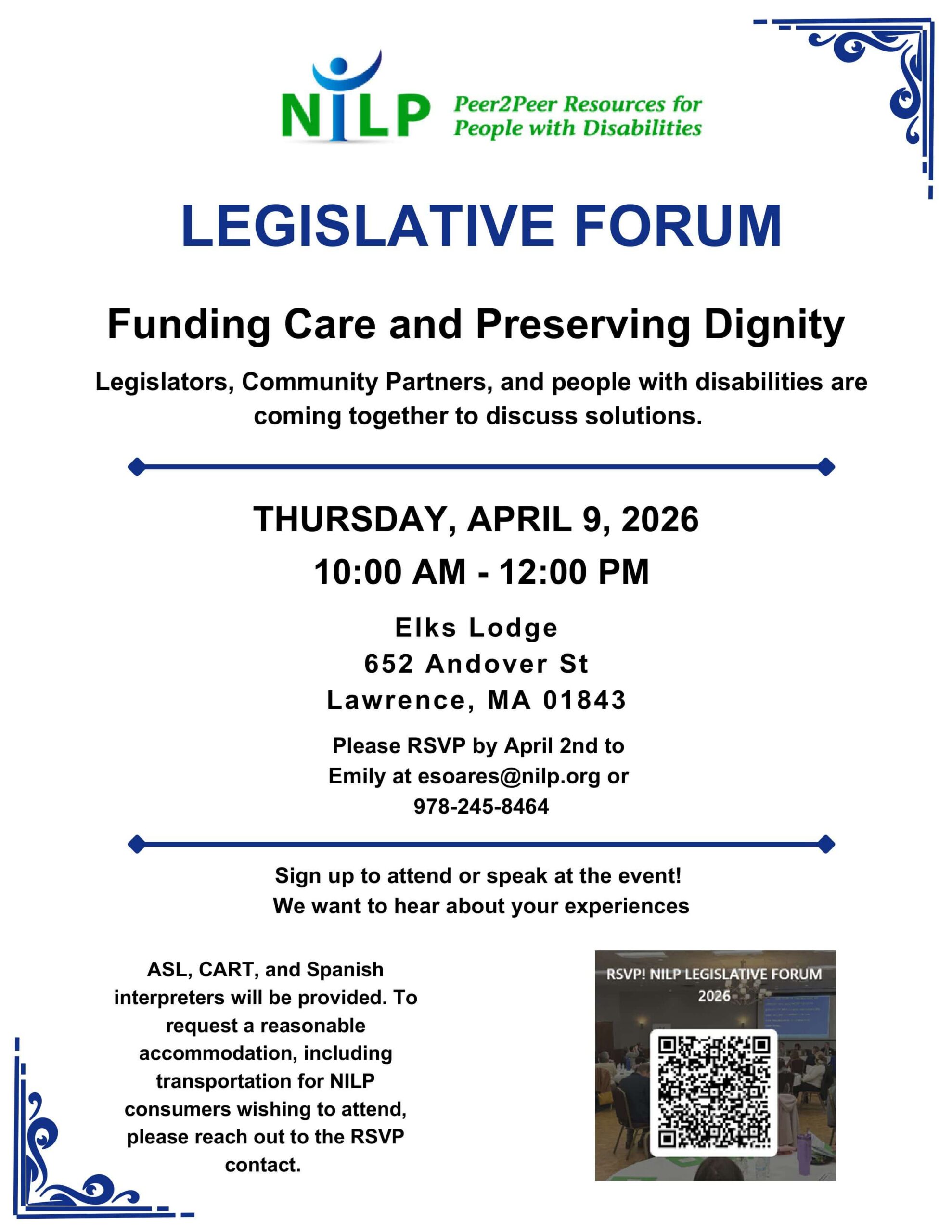 NILP Peer2Peer Resources for People with Disabilities

LEGISLATIVE FORUM

Funding Care and Preserving Dignity

Legislators, Community Partners, and people with disabilities are coming together to discuss solutions.

THURSDAY, APRIL 9, 2026

10:00 AM - 12:00 PM

Elks Lodge
652 Andover St
Lawrence, MA 01843

Please RSVP by April 2nd to Emily at esoares@nilp.org or 978-245-8464

Sign up to attend or speak at the event!
We want to hear about your experiences

ASL, CART, and Spanish interpreters will be provided. To request a reasonable accommodation, including transportation for NILP consumers wishing to attend, please reach out to the RSVP contact.

RSVP! NILP LEGISLATIVE FORUM 2026